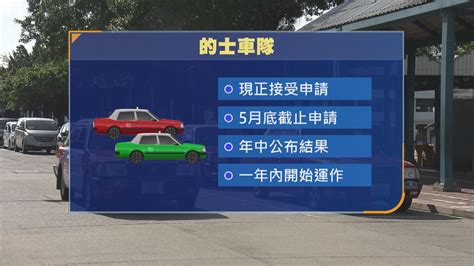 的士車隊

現正接受申請

5月底截止申請

年中公布結果

一年內開始運作